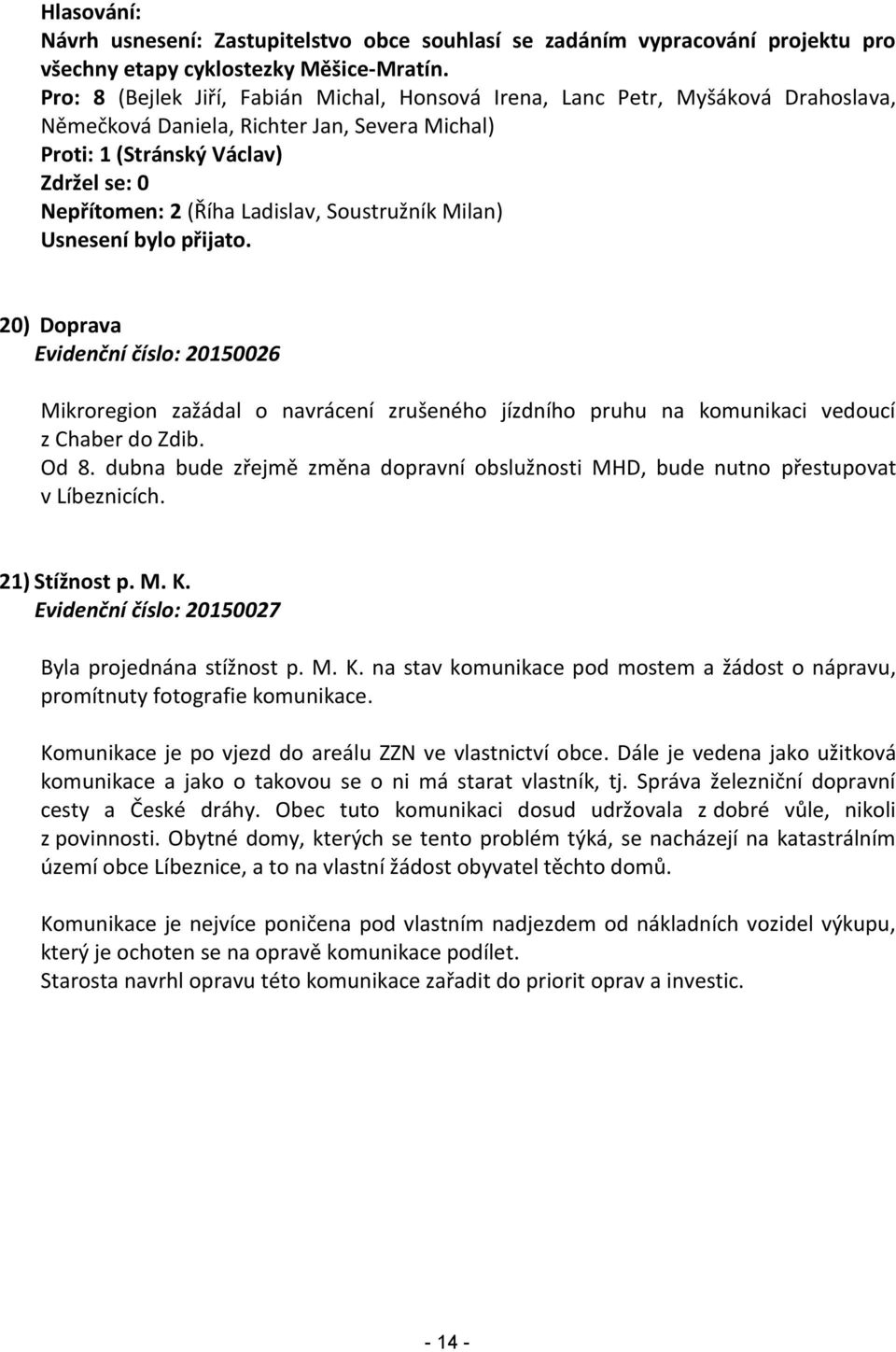 Hlasování:
Návrh usnesení: Zastupitelstvo obce souhlasí se zadáním vypracování projektu pro všechny etapy cyklostezky Měšice-Mratín.
Pro: 8 (Bejlek Jiří, Fabián Michal, Honsová Irena, Lanc Petr, Myšáková Drahoslava, Němečková Daniela, Richter Jan, Severa Michal)
Proti: 1 (Stránský Václav)
Zdržel se: 0
Nepřítomen: 2 (Říha Ladislav, Soustružník Milan)
Usnesení bylo přijato.

20) Doprava
Evidenční číslo: 20150026

Mikroregion zažádal o navrácení zrušeného jízdního pruhu na komunikaci vedoucí z Chaber do Zdib.
Od 8. dubna bude zřejmě změna dopravní obslužnosti MHD, bude nutno přestupovat v Líbeznicích.

21) Stížnost p. M. K.
Evidenční číslo: 20150027

Byla projednána stížnost p. M. K. na stav komunikace pod mostem a žádost o nápravu, promítnuty fotografie komunikace.

Komunikace je po vjezd do areálu ZZN ve vlastnictví obce. Dále je vedena jako užitková komunikace a jako o takovou se o ni má starat vlastník, tj. Správa železniční dopravní cesty a České dráhy. Obec tuto komunikaci dosud udržovala z dobré vůle, nikoli z povinnosti. Obytné domy, kterých se tento problém týká, se nacházejí na katastrálním území obce Líbeznice, a to na vlastní žádost obyvatel těchto domů.

Komunikace je nejvíce poničena pod vlastním nadjezdem od nákladních vozidel výkupu, který je ochoten se na opravě komunikace podílet.
Starosta navrhl opravu této komunikace zařadit do priorit oprav a investic.

- 14 -